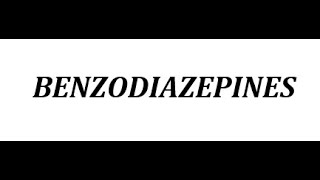 BENZODIAZEPINES